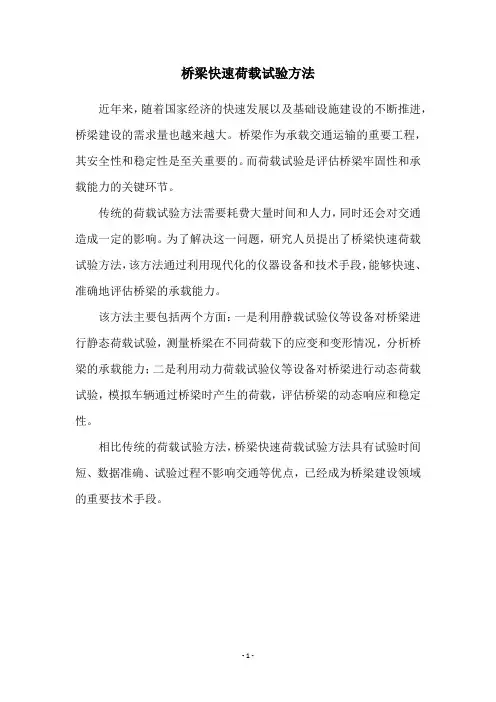 桥梁快速荷载试验方法

近年来，随着国家经济的快速发展以及基础设施建设的不断推进，桥梁建设的需求量也越来越大。桥梁作为承载交通运输的重要工程，其安全性和稳定性是至关重要的。而荷载试验是评估桥梁牢固性和承载能力的关键环节。

传统的荷载试验方法需要耗费大量时间和人力，同时还会对交通造成一定的影响。为了解决这一问题，研究人员提出了桥梁快速荷载试验方法，该方法通过利用现代化的仪器设备和技术手段，能够快速、准确地评估桥梁的承载能力。

该方法主要包括两个方面：一是利用静载试验仪等设备对桥梁进行静态荷载试验，测量桥梁在不同荷载下的应变和变形情况，分析桥梁的承载能力；二是利用动力荷载试验仪等设备对桥梁进行动态荷载试验，模拟车辆通过桥梁时产生的荷载，评估桥梁的动态响应和稳定性。

相比传统的荷载试验方法，桥梁快速荷载试验方法具有试验时间短、数据准确、试验过程不影响交通等优点，已经成为桥梁建设领域的重要技术手段。

- 1 -